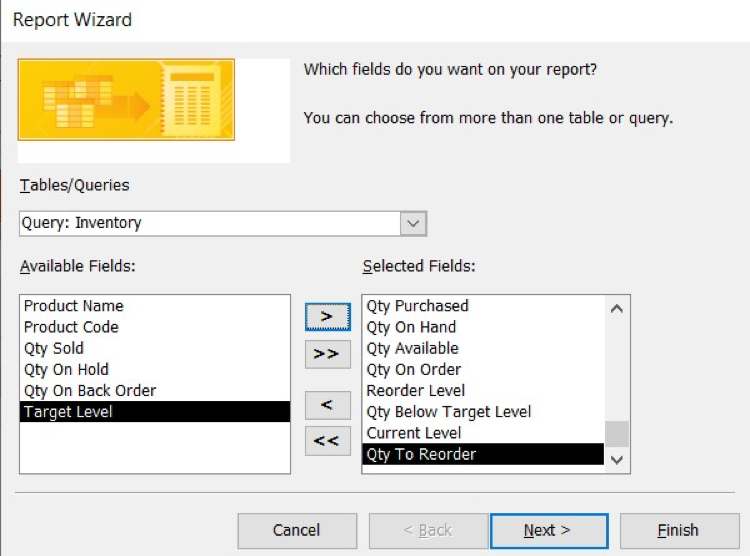 Report Wizard

Which fields do you want on your report?

You can choose from more than one table or query.

Tables/Queries

Query: Inventory

Available Fields:

Product Name
Product Code
Qty Sold
Qty On Hold
Qty On Back Order
Target Level

>
>>
<
<<

Selected Fields:

Qty Purchased
Qty On Hand
Qty Available
Qty On Order
Reorder Level
Qty Below Target Level
Current Level
Qty To Reorder

Cancel
< Back
Next >
Finish